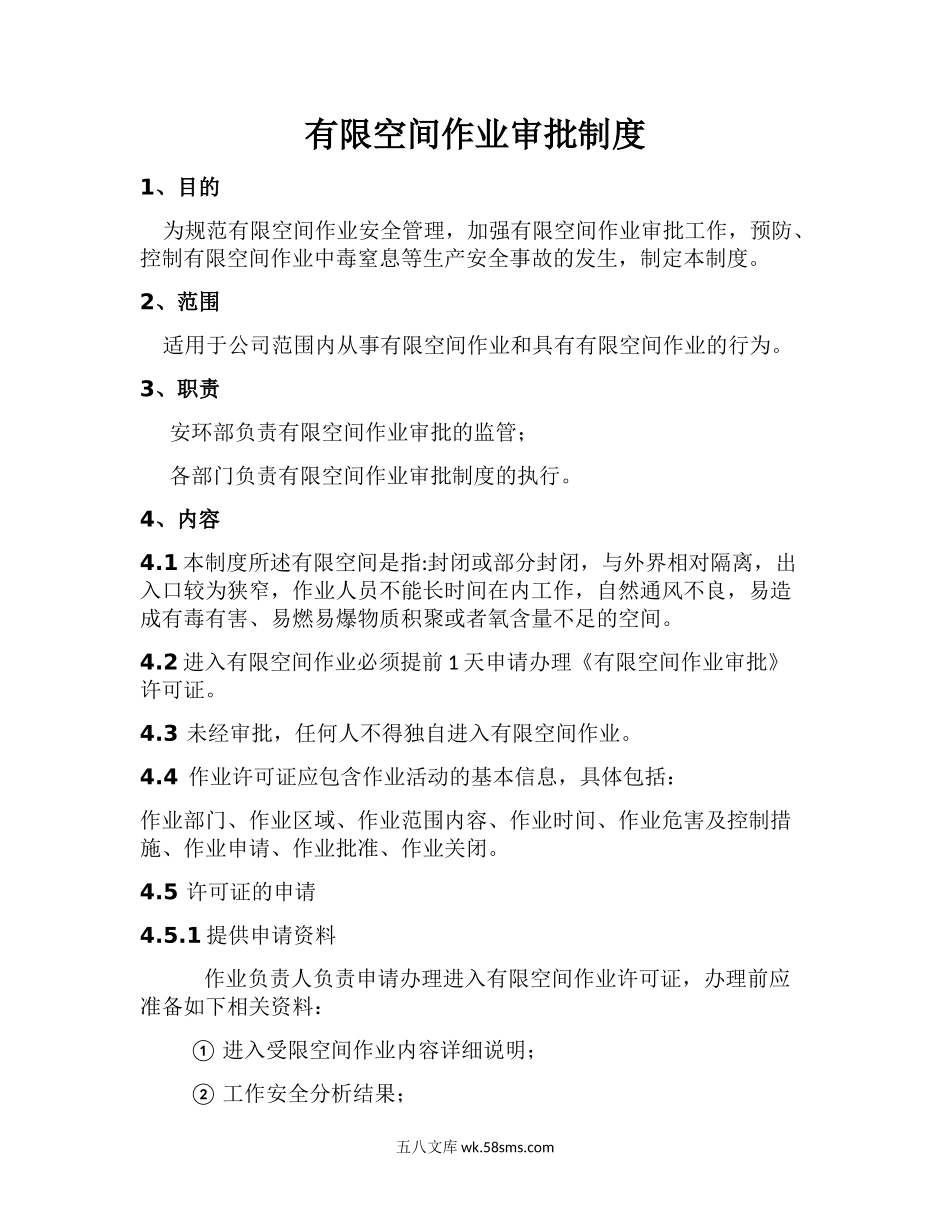 有限空间作业审批制度

1、目的

为规范有限空间作业安全管理，加强有限空间作业审批工作，预防、控制有限空间作业中毒窒息等生产安全事故的发生，制定本制度。

2、范围

适用于公司范围内从事有限空间作业和具有有限空间作业的行为。

3、职责

安环部负责有限空间作业审批的监管；

各部门负责有限空间作业审批制度的执行。

4、内容

4.1 本制度所述有限空间是指:封闭或部分封闭，与外界相对隔离，出入口较为狭窄，作业人员不能长时间在内工作，自然通风不良，易造成有毒有害、易燃易爆物质积聚或者氧含量不足的空间。

4.2 进入有限空间作业必须提前 1 天申请办理《有限空间作业审批》许可证。

4.3 未经审批，任何人不得独自进入有限空间作业。

4.4 作业许可证应包含作业活动的基本信息，具体包括：

作业部门、作业区域、作业范围内容、作业时间、作业危害及控制措施、作业申请、作业批准、作业关闭。

4.5 许可证的申请

4.5.1 提供申请资料

作业负责人负责申请办理进入有限空间作业许可证，办理前应准备如下相关资料：

① 进入受限空间作业内容详细说明；

② 工作安全分析结果；

五八文库 wk.58sms.com